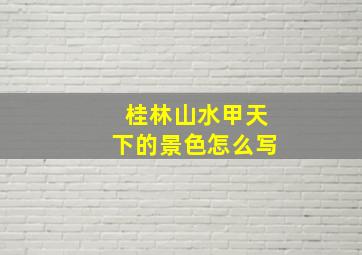 桂林山水甲天下的景色怎么写